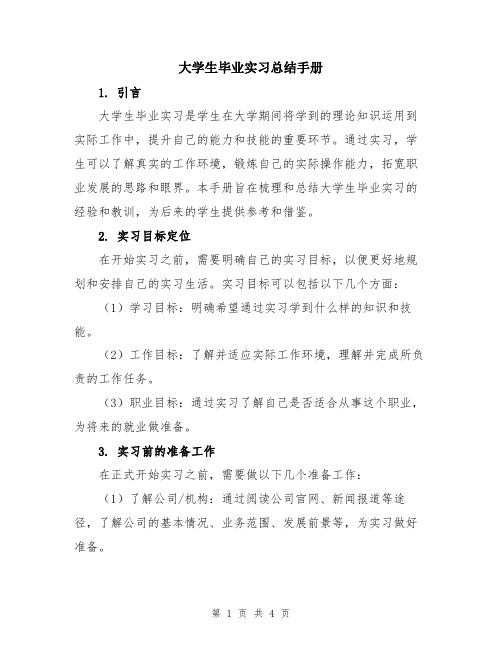 大学生毕业实习总结手册

1. 引言

大学生毕业实习是学生在大学期间将学到的理论知识运用到实际工作中，提升自己的能力和技能的重要环节。通过实习，学生可以了解真实的工作环境，锻炼自己的实际操作能力，拓宽职业发展的思路和眼界。本手册旨在梳理和总结大学生毕业实习的经验和教训，为后来的学生提供参考和借鉴。

2. 实习目标定位

在开始实习之前，需要明确自己的实习目标，以便更好地规划和安排自己的实习生活。实习目标可以包括以下几个方面：

（1）学习目标：明确希望通过实习学到什么样的知识和技能。

（2）工作目标：了解并适应实际工作环境，理解并完成所负责的工作任务。

（3）职业目标：通过实习了解自己是否适合从事这个职业，为将来的就业做准备。

3. 实习前的准备工作

在正式开始实习之前，需要做以下几个准备工作：

（1）了解公司/机构：通过阅读公司官网、新闻报道等途径，了解公司的基本情况、业务范围、发展前景等，为实习做好准备。

第 1 页 共 4 页